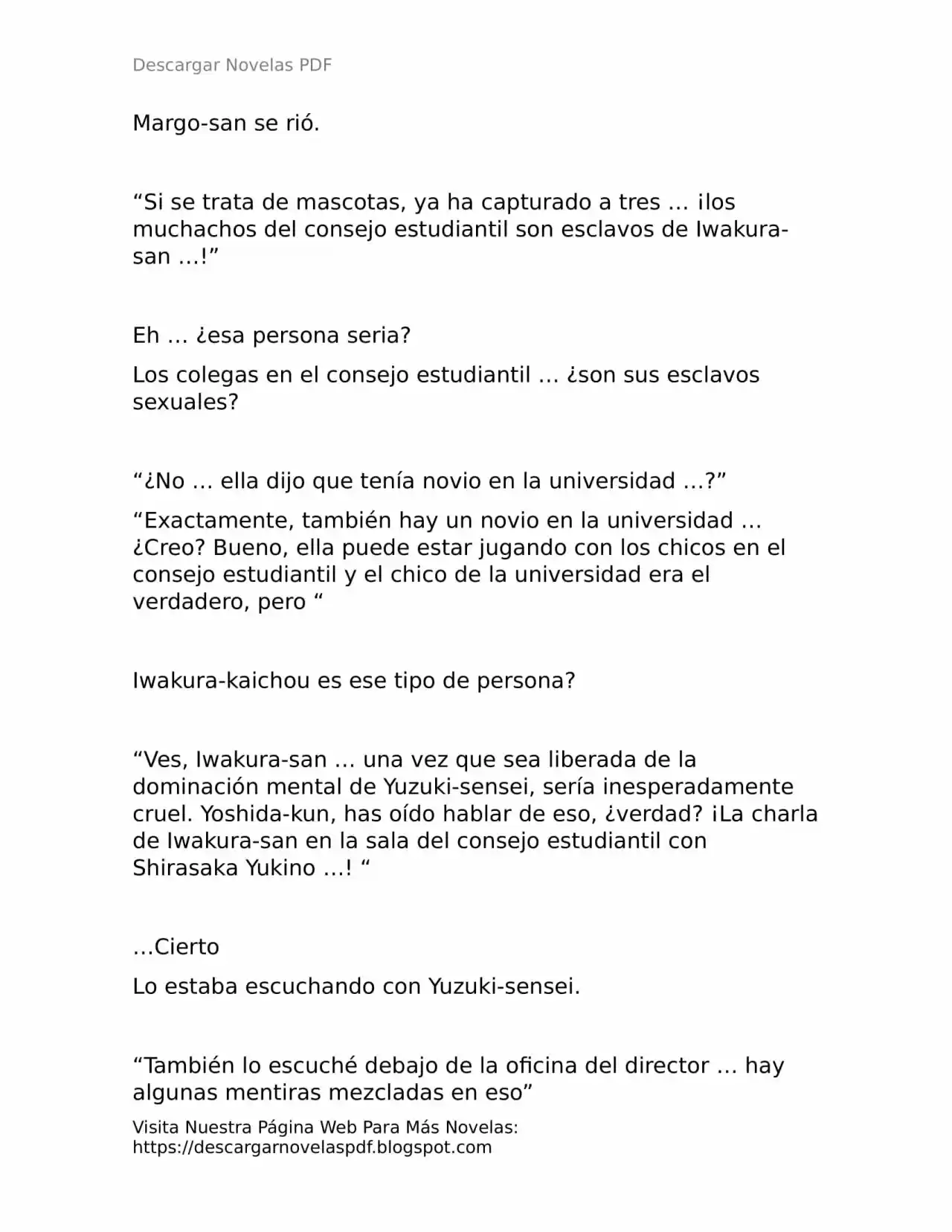 Descargar Novelas PDF

Margo-san se rió.

“Si se trata de mascotas, ya ha capturado a tres … ¡los muchachos del consejo estudiantil son esclavos de Iwakura-san …!”

Eh … ¿esa persona seria?

Los colegas en el consejo estudiantil … ¿son sus esclavos sexuales?

“¿No … ella dijo que tenía novio en la universidad …?”

“Exactamente, también hay un novio en la universidad … ¿Creo? Bueno, ella puede estar jugando con los chicos en el consejo estudiantil y el chico de la universidad era el verdadero, pero “

Iwakura-kaichou es ese tipo de persona?

“Ves, Iwakura-san … una vez que sea liberada de la dominación mental de Yuzuki-sensei, sería inesperadamente cruel. Yoshida-kun, has oído hablar de eso, ¿verdad? ¡La charla de Iwakura-san en la sala del consejo estudiantil con Shirasaka Yukino …! “

…Cierto

Lo estaba escuchando con Yuzuki-sensei.

“También lo escuché debajo de la oficina del director … hay algunas mentiras mezcladas en eso”

Visita Nuestra Página Web Para Más Novelas: https://descargarnovelaspdf.blogspot.com